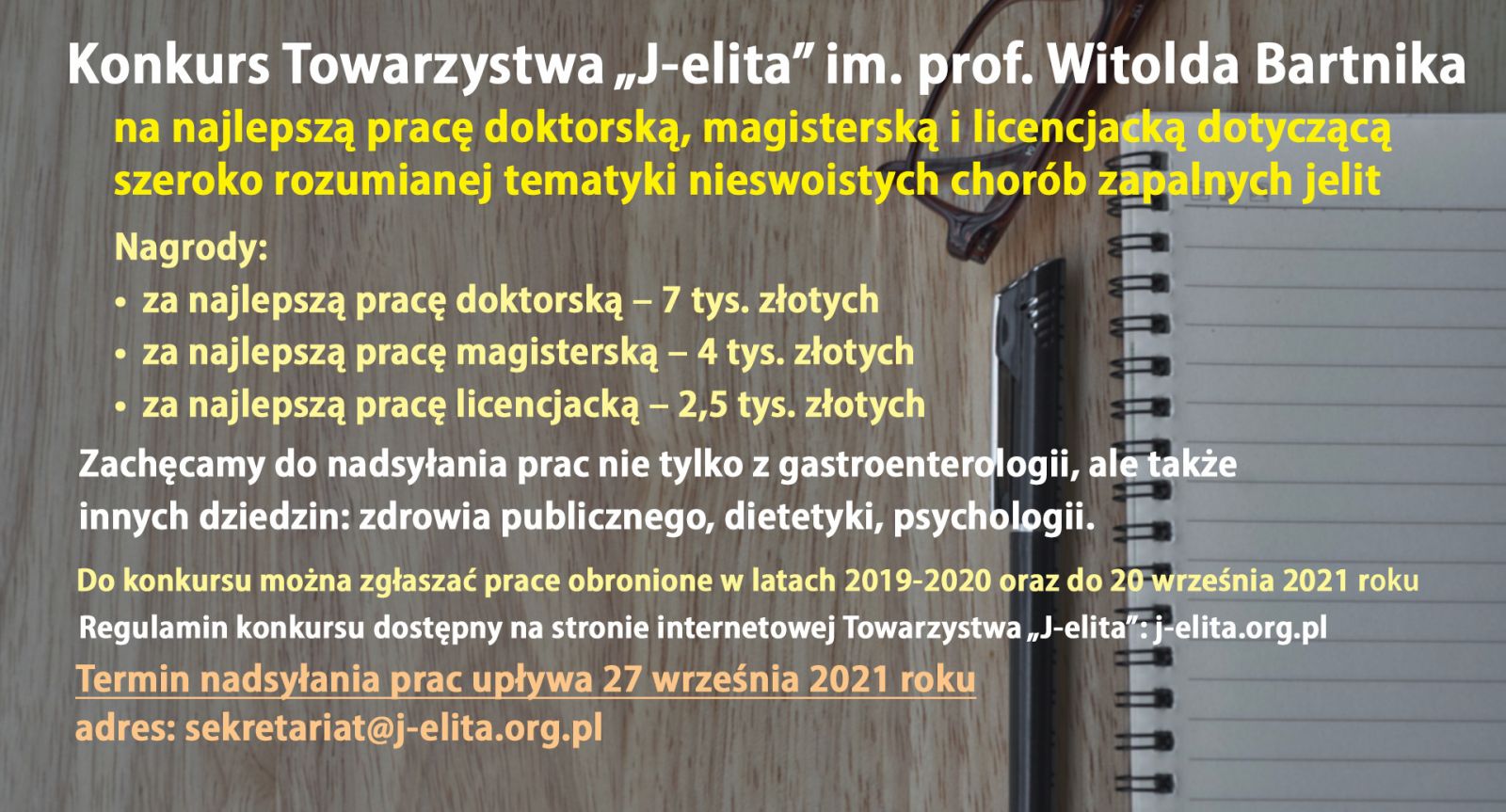 Konkurs Towarzystwa „J-elita” im. prof. Witolda Bartnika

na najlepszą pracę doktorską, magisterską i licencjacką dotyczącą szeroko rozumianej tematyki nieswoistych chorób zapalnych jelit

Nagrody:
• za najlepszą pracę doktorską – 7 tys. złotych
• za najlepszą pracę magisterską – 4 tys. złotych
• za najlepszą pracę licencjacką – 2,5 tys. złotych

Zachęcamy do nadsyłania prac nie tylko z gastroenterologii, ale także innych dziedzin: zdrowia publicznego, dietetyki, psychologii.

Do konkursu można zgłaszać prace obronione w latach 2019-2020 oraz do 20 września 2021 roku

Regulamin konkursu dostępny na stronie internetowej Towarzystwa „J-elita”: j-elita.org.pl

Termin nadsyłania prac upływa 27 września 2021 roku
adres: sekretariat@j-elita.org.pl